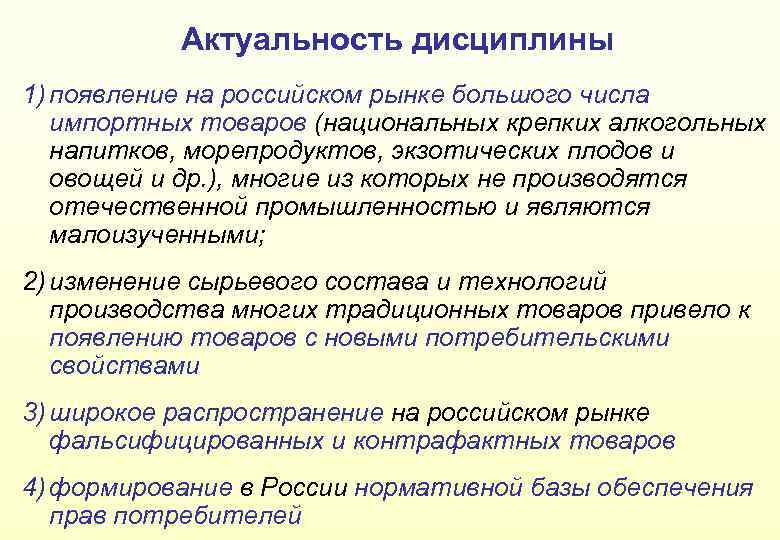 Актуальность дисциплины

1) появление на российском рынке большого числа импортных товаров (национальных крепких алкогольных напитков, морепродуктов, экзотических плодов и овощей и др.), многие из которых не производятся отечественной промышленностью и являются малоизученными;

2) изменение сырьевого состава и технологий производства многих традиционных товаров привело к появлению товаров с новыми потребительскими свойствами

3) широкое распространение на российском рынке фальсифицированных и контрафактных товаров

4) формирование в России нормативной базы обеспечения прав потребителей